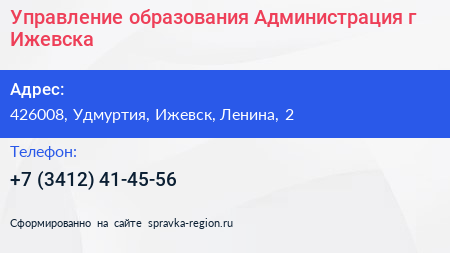 Управление образования Администрация г Ижевска

Адрес:

426008, Удмуртия, Ижевск, Ленина, 2

Телефон:

+7 (3412) 41-45-56

Сформированно на сайте spravka-region.ru